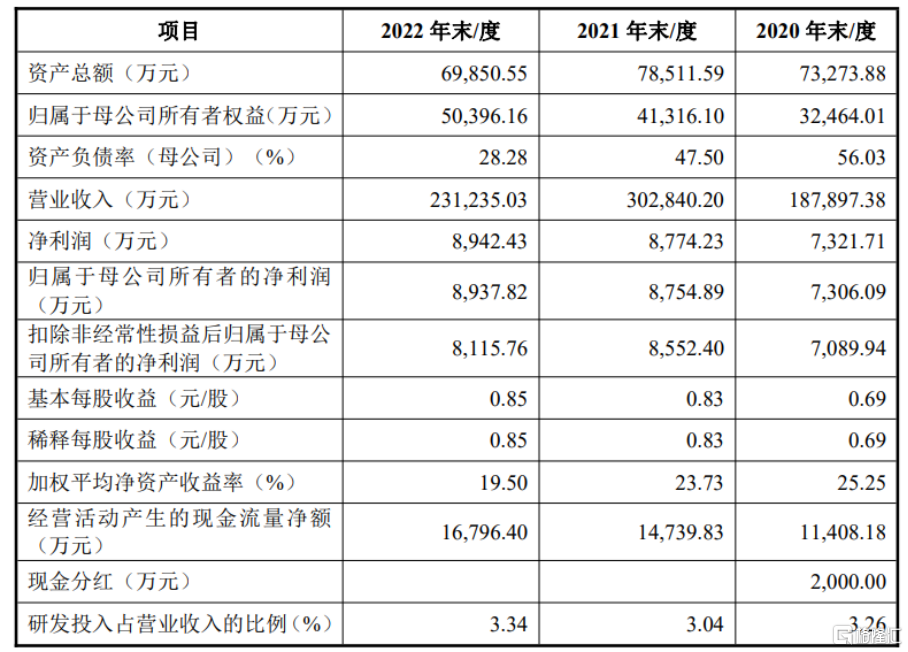 | 项目 | 2022 年末/度 | 2021 年末/度 | 2020 年末/度 |
|---|---|---|---|
| 资产总额（万元） | 69,850.55 | 78,511.59 | 73,273.88 |
| 归属于母公司所有者权益(万元) | 50,396.16 | 41,316.10 | 32,464.01 |
| 资产负债率（母公司）（%） | 28.28 | 47.50 | 56.03 |
| 营业收入（万元） | 231,235.03 | 302,840.20 | 187,897.38 |
| 净利润（万元） | 8,942.43 | 8,774.23 | 7,321.71 |
| 归属于母公司所有者的净利润（万元） | 8,937.82 | 8,754.89 | 7,306.09 |
| 扣除非经常性损益后归属于母公司所有者的净利润（万元） | 8,115.76 | 8,552.40 | 7,089.94 |
| 基本每股收益（元/股） | 0.85 | 0.83 | 0.69 |
| 稀释每股收益（元/股） | 0.85 | 0.83 | 0.69 |
| 加权平均净资产收益率（%） | 19.50 | 23.73 | 25.25 |
| 经营活动产生的现金流量净额（万元） | 16,796.40 | 14,739.83 | 11,408.18 |
| 现金分红（万元） | | | 2,000.00 |
| 研发投入占营业收入的比例（%） | 3.34 | 3.04 | 3.26 |

格隆汇